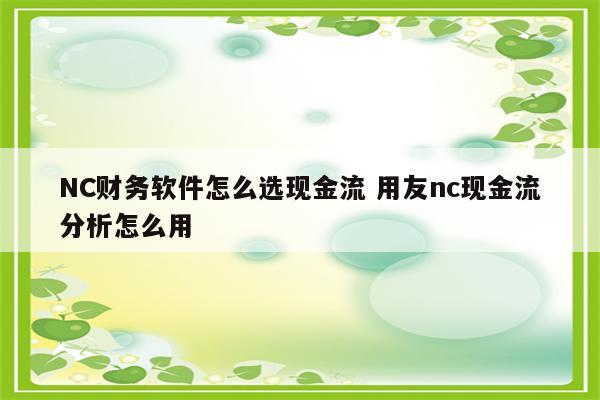 NC财务软件怎么选现金流 用友nc现金流分析怎么用